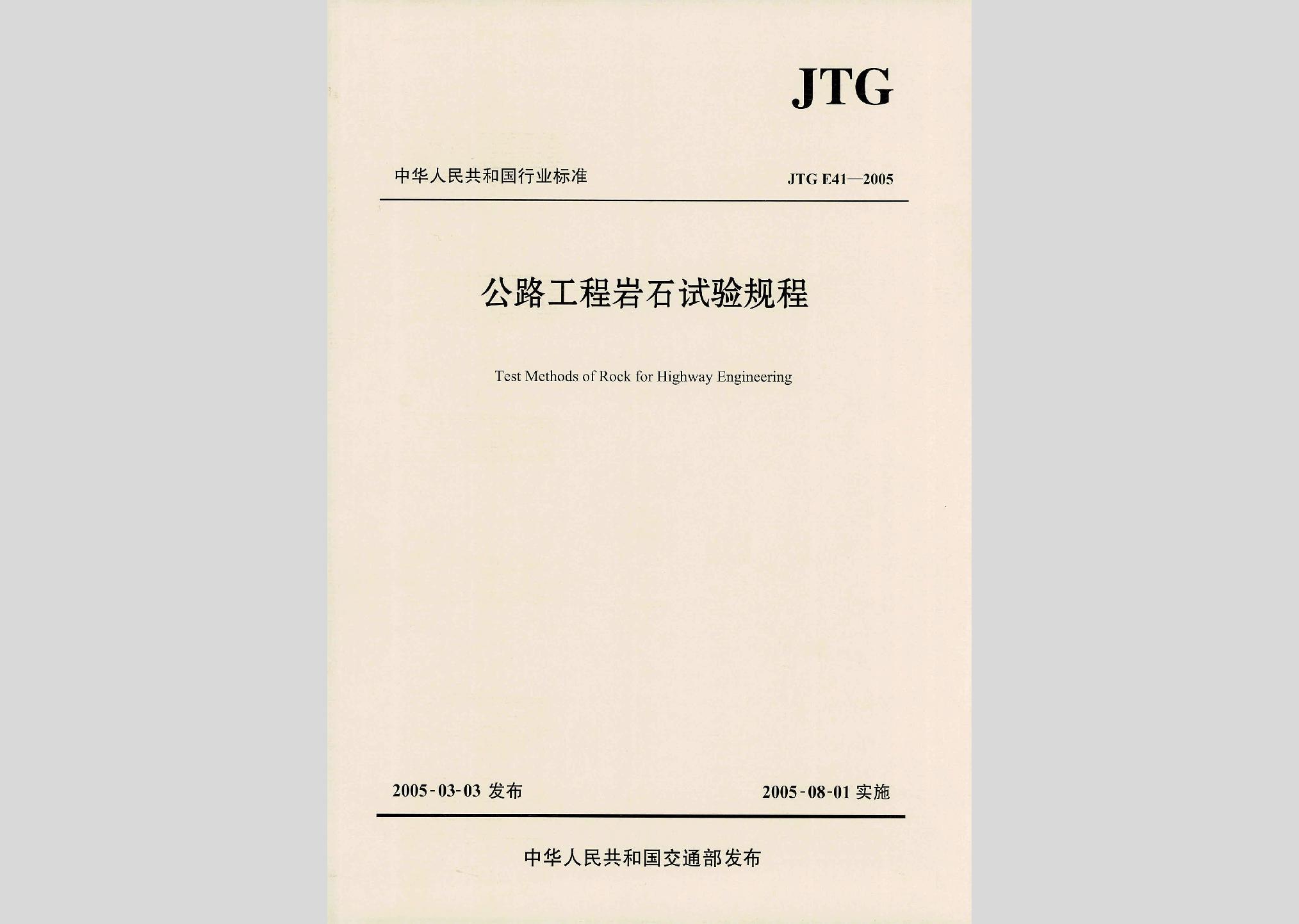 JTG

中华人民共和国行业标准

JTG E41—2005

公路工程岩石试验规程

Test Methods of Rock for Highway Engineering

2005-03-03 发布

2005-08-01 实施

中华人民共和国交通部发布